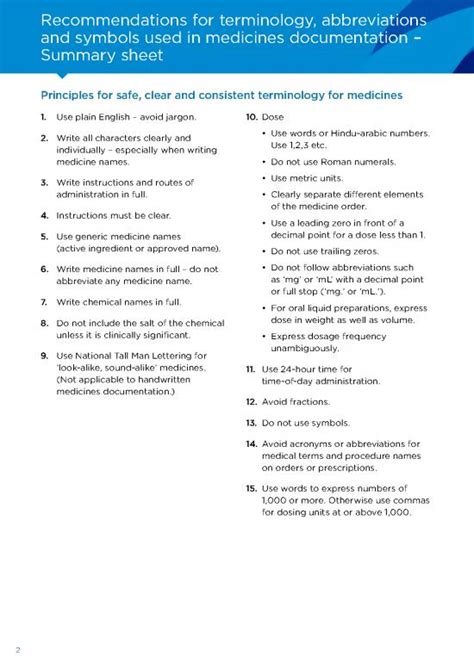 Recommendations for terminology, abbreviations and symbols used in medicines documentation – Summary sheet

Principles for safe, clear and consistent terminology for medicines

1. Use plain English – avoid jargon.

2. Write all characters clearly and individually – especially when writing medicine names.

3. Write instructions and routes of administration in full.

4. Instructions must be clear.

5. Use generic medicine names (active ingredient or approved name).

6. Write medicine names in full – do not abbreviate any medicine name.

7. Write chemical names in full.

8. Do not include the salt of the chemical unless it is clinically significant.

9. Use National Tall Man Lettering for 'look-alike, sound-alike' medicines. (Not applicable to handwritten medicines documentation.)

10. Dose

• Use words or Hindu-arabic numbers. Use 1,2,3 etc.

• Do not use Roman numerals.

• Use metric units.

• Clearly separate different elements of the medicine order.

• Use a leading zero in front of a decimal point for a dose less than 1.

• Do not use trailing zeros.

• Do not follow abbreviations such as 'mg' or 'mL' with a decimal point or full stop ('mg.' or 'mL.').

• For oral liquid preparations, express dose in weight as well as volume.

• Express dosage frequency unambiguously.

11. Use 24-hour time for time-of-day administration.

12. Avoid fractions.

13. Do not use symbols.

14. Avoid acronyms or abbreviations for medical terms and procedure names on orders or prescriptions.

15. Use words to express numbers of 1,000 or more. Otherwise use commas for dosing units at or above 1,000.

2